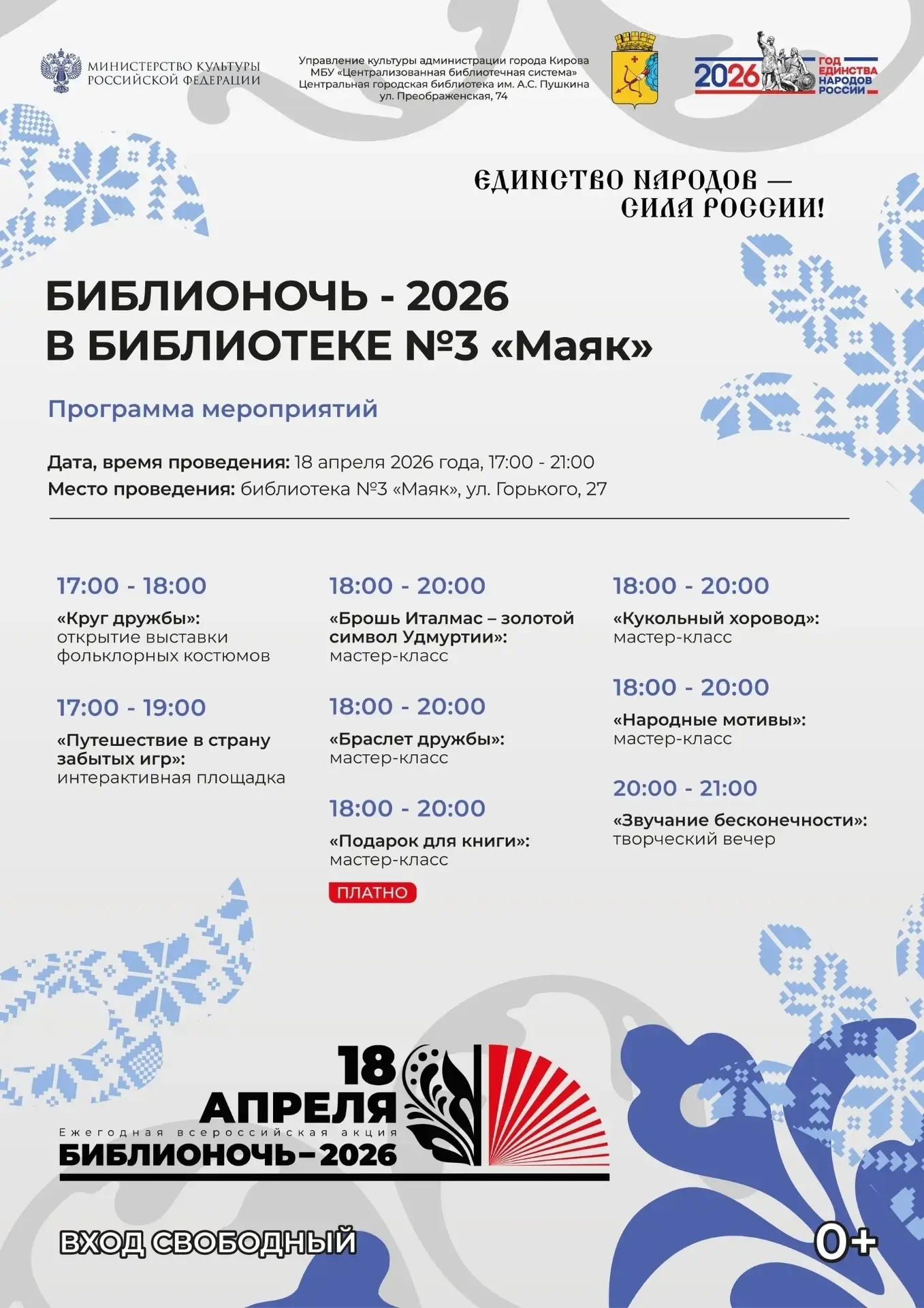 МИНИСТЕРСТВО КУЛЬТУРЫ РОССИЙСКОЙ ФЕДЕРАЦИИ

Управление культуры администрации города Кирова
МБУ «Централизованная библиотечная система»
Центральная городская библиотека им. А.С. Пушкина
ул. Преображенская, 74

2026 ГОД ЕДИНСТВА НАРОДОВ РОССИИ

ЕДИНСТВО НАРОДОВ — СИЛА РОССИИ!

БИБЛИОНОЧЬ - 2026
В БИБЛИОТЕКЕ №3 «Маяк»

Программа мероприятий

Дата, время проведения: 18 апреля 2026 года, 17:00 - 21:00
Место проведения: библиотека №3 «Маяк», ул. Горького, 27

17:00 - 18:00
«Круг дружбы»: открытие выставки фольклорных костюмов

17:00 - 19:00
«Путешествие в страну забытых игр»: интерактивная площадка

18:00 - 20:00
«Брошь Италмас – золотой символ Удмуртии»: мастер-класс

18:00 - 20:00
«Браслет дружбы»: мастер-класс

18:00 - 20:00
«Подарок для книги»: мастер-класс

ПЛАТНО

18:00 - 20:00
«Кукольный хоровод»: мастер-класс

18:00 - 20:00
«Народные мотивы»: мастер-класс

20:00 - 21:00
«Звучание бесконечности»: творческий вечер

18 АПРЕЛЯ
Ежегодная всероссийская акция
БИБЛИОНОЧЬ–2026

ВХОД СВОБОДНЫЙ

0+